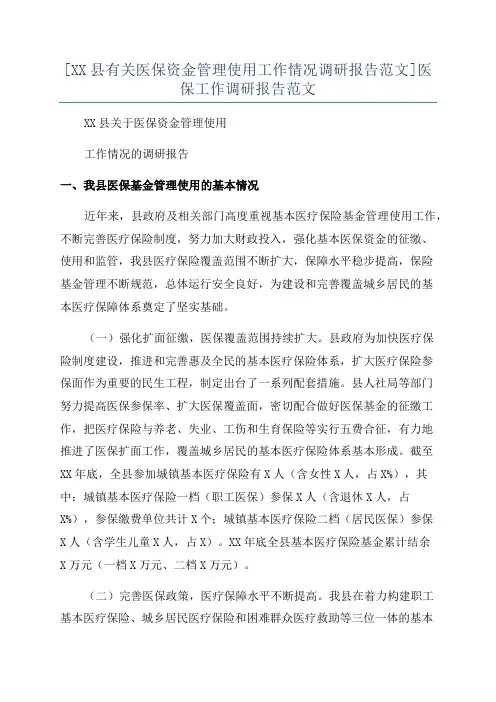 [XX 县有关医保资金管理使用工作情况调研报告范文]医保工作调研报告范文

XX 县关于医保资金管理使用

工作情况的调研报告

一、我县医保基金管理使用的基本情况

近年来，县政府及相关部门高度重视基本医疗保险基金管理使用工作，不断完善医疗保险制度，努力加大财政投入，强化基本医保资金的征缴、使用和监管，我县医疗保险覆盖范围不断扩大，保障水平稳步提高，保险基金管理不断规范，总体运行安全良好，为建设和完善覆盖城乡居民的基本医疗保障体系奠定了坚实基础。

（一）强化扩面征缴，医保覆盖范围持续扩大。县政府为加快医疗保险制度建设，推进和完善惠及全民的基本医疗保险体系，扩大医疗保险参保面作为重要的民生工程，制定出台了一系列配套措施。县人社局等部门努力提高医保参保率、扩大医保覆盖面，密切配合做好医保基金的征缴工作，把医疗保险与养老、失业、工伤和生育保险等实行五费合征，有力地推进了医保扩面工作，覆盖城乡居民的基本医疗保险体系基本形成。截至 XX 年底，全县参加城镇基本医疗保险有 X 人（含女性 X 人，占 X%），其中：城镇基本医疗保险一档（职工医保）参保 X 人（含退休 X 人，占 X%），参保缴费单位共计 X 个；城镇基本医疗保险二档（居民医保）参保 X 人（含学生儿童 X 人，占 X）。XX 年底全县基本医疗保险基金累计结余 X 万元（一档 X 万元、二档 X 万元）。

（二）完善医保政策，医疗保障水平不断提高。我县在着力构建职工基本医疗保险、城乡居民医疗保险和困难群众医疗救助等三位一体的基本